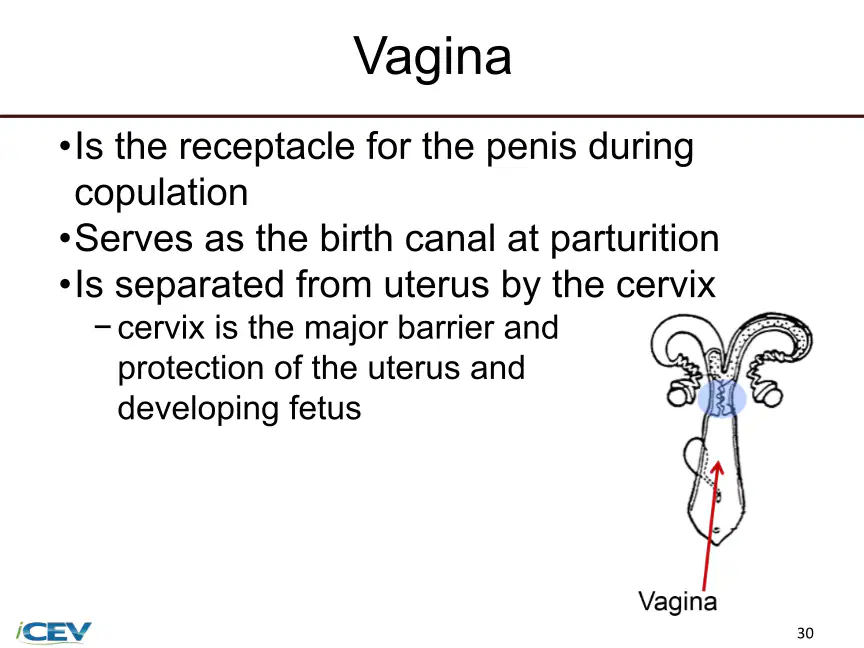 Vagina

•Is the receptacle for the penis during copulation
•Serves as the birth canal at parturition
•Is separated from uterus by the cervix
− cervix is the major barrier and protection of the uterus and developing fetus

Vagina

iCEV

30